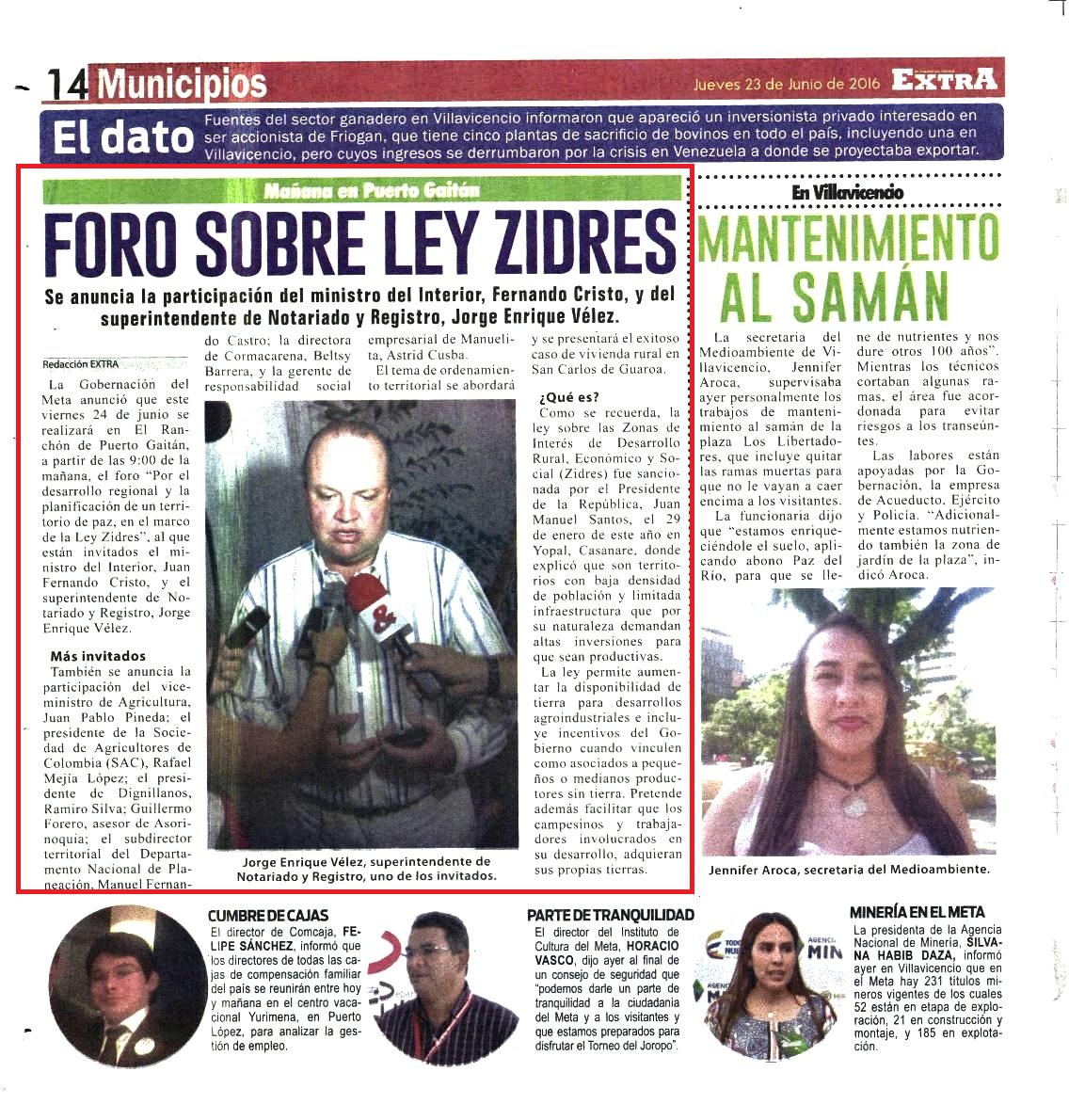 14 Municipios

Jueves 23 de Junio de 2016 EXTRA

El dato Fuentes del sector ganadero en Villavicencio informaron que apareció un inversionista privado interesado en ser accionista de Friogan, que tiene cinco plantas de sacrificio de bovinos en todo el país, incluyendo una en Villavicencio, pero cuyos ingresos se derrumbaron por la crisis en Venezuela a donde se proyectaba exportar.

Mañana en Puerto Gaitán

FORO SOBRE LEY ZIDRES

Se anuncia la participación del ministro del Interior, Fernando Cristo, y del superintendente de Notariado y Registro, Jorge Enrique Vélez.

Redacción EXTRA

La Gobernación del Meta anunció que este viernes 24 de junio se realizará en El Ranchón de Puerto Gaitán, a partir de las 9:00 de la mañana, el foro "Por el desarrollo regional y la planificación de un territorio de paz, en el marco de la Ley Zidres", al que están invitados el ministro del Interior, Juan Fernando Cristo, y el superintendente de Notariado y Registro, Jorge Enrique Vélez.

Más invitados
También se anuncia la participación del viceministro de Agricultura, Juan Pablo Pineda; el presidente de la Sociedad de Agricultores de Colombia (SAC), Rafael Mejía López; el presidente de Dignillanos, Ramiro Silva; Guillermo Forero, asesor de Asorinoquia; el subdirector territorial del Departamento Nacional de Planeación, Manuel Fernando Castro; la directora de Cormacarena, Beltsy Barrera, y la gerente de responsabilidad social empresarial de Manuelita, Astrid Cusba.

El tema de ordenamiento territorial se abordará y se presentará el exitoso caso de vivienda rural en San Carlos de Guaroa.

¿Qué es?
Como se recuerda, la ley sobre las Zonas de Interés de Desarrollo Rural, Económico y Social (Zidres) fue sancionada por el Presidente de la República, Juan Manuel Santos, el 29 de enero de este año en Yopal, Casanare, donde explicó que son territorios con baja densidad de población y limitada infraestructura que por su naturaleza demandan altas inversiones para que sean productivas.

La ley permite aumentar la disponibilidad de tierra para desarrollos agroindustriales e incluye incentivos del Gobierno cuando vinculen como asociados a pequeños o medianos productores sin tierra. Pretende además facilitar que los campesinos y trabajadores involucrados en su desarrollo, adquieran sus propias tierras.

Jorge Enrique Vélez, superintendente de Notariado y Registro, uno de los invitados.

En Villavicencio

MANTENIMIENTO AL SAMÁN

La secretaria del Medioambiente de Villavicencio, Jennifer Aroca, supervisaba ayer personalmente los trabajos de mantenimiento al samán de la plaza Los Libertadores, que incluye quitar las ramas muertas para que no le vayan a caer encima a los visitantes.

La funcionaria dijo que "estamos enriqueciéndole el suelo, aplicando abono Paz del Río, para que se llene de nutrientes y nos dure otros 100 años".

Mientras los técnicos cortaban algunas ramas, el área fue acordonada para evitar riesgos a los transeúntes.

Las labores están apoyadas por la Gobernación, la empresa de Acueducto, Ejército y Policía. "Adicionalmente estamos nutriendo también la zona de jardín de la plaza", indicó Aroca.

Jennifer Aroca, secretaria del Medioambiente.

CUMBRE DE CAJAS
El director de Comcaja, FELIPE SÁNCHEZ, informó que los directores de todas las cajas de compensación familiar del país se reunirán entre hoy y mañana en el centro vacacional Yurimena, en Puerto López, para analizar la gestión de empleo.

PARTE DE TRANQUILIDAD
El director del Instituto de Cultura del Meta, HORACIO VASCO, dijo ayer al final de un consejo de seguridad que "podemos darle un parte de tranquilidad a la ciudadanía del Meta y a los visitantes y que estamos preparados para disfrutar el Torneo del Joropo".

MINERÍA EN EL META
La presidenta de la Agencia Nacional de Minería, SILVANA HABIB DAZA, informó ayer en Villavicencio que en el Meta hay 231 títulos mineros vigentes de los cuales 52 están en etapa de exploración, 21 en construcción y montaje, y 185 en explotación.